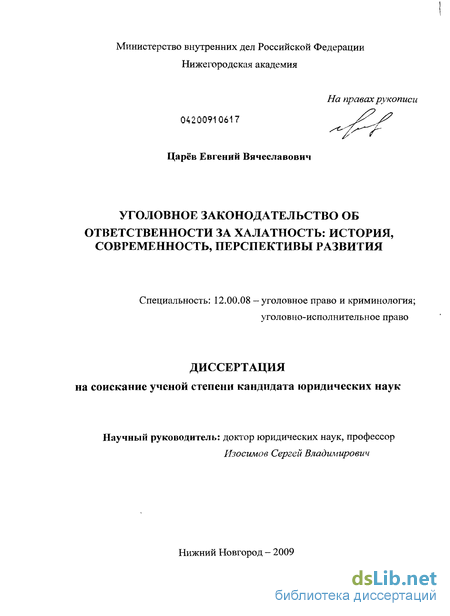 Министерство внутренних дел Российской Федерации
Нижегородская академия

На правах рукописи

04200910617

Царёв Евгений Вячеславович

УГОЛОВНОЕ ЗАКОНОДАТЕЛЬСТВО ОБ ОТВЕТСТВЕННОСТИ ЗА ХАЛАТНОСТЬ: ИСТОРИЯ, СОВРЕМЕННОСТЬ, ПЕРСПЕКТИВЫ РАЗВИТИЯ

Специальность: 12.00.08 – уголовное право и криминология; уголовно-исполнительное право

ДИССЕРТАЦИЯ
на соискание ученой степени кандидата юридических наук

Научный руководитель: доктор юридических наук, профессор
Изосимов Сергей Владимирович

Нижний Новгород – 2009

dsLib.net
библиотека диссертаций